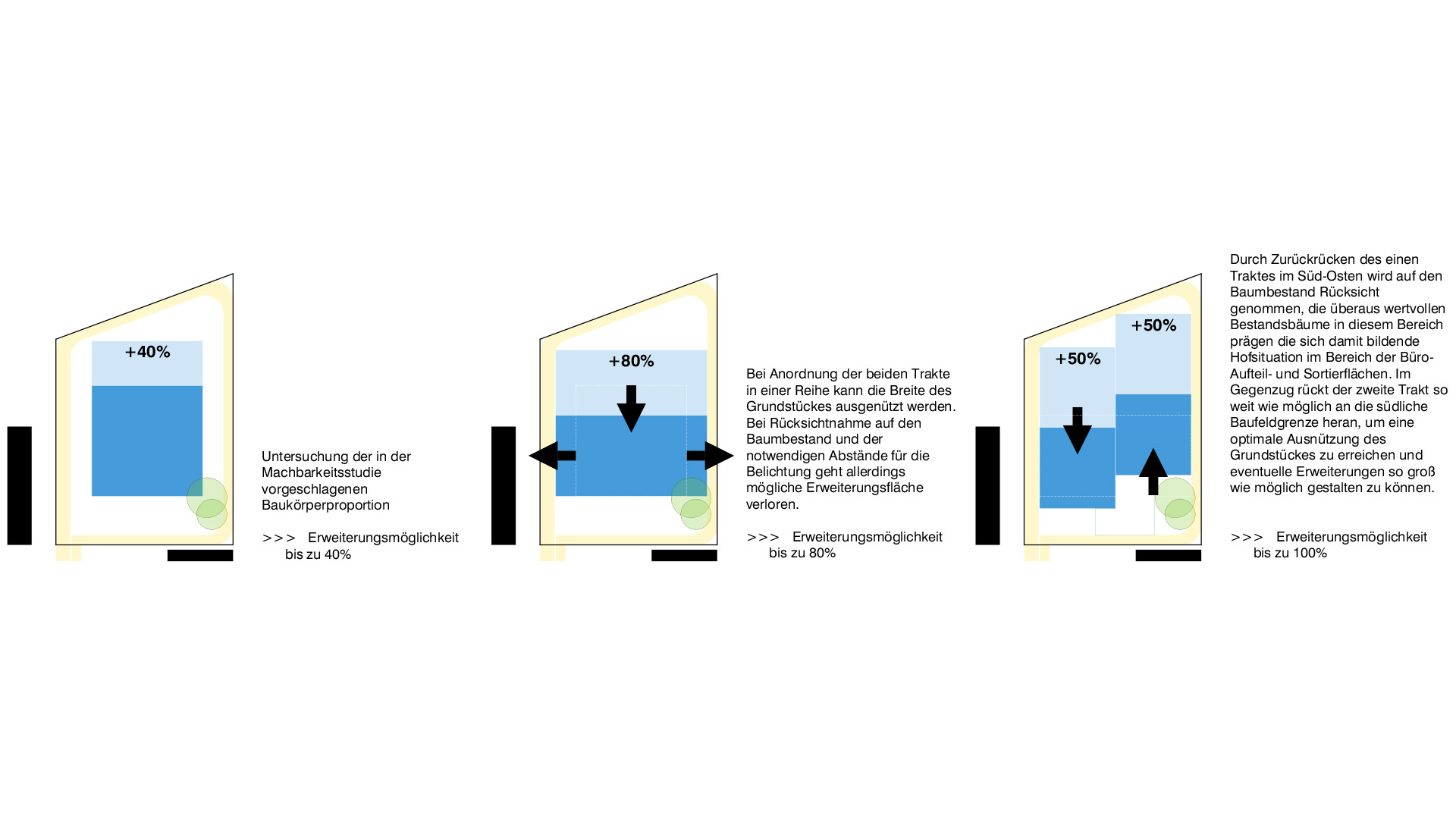 +40%

Untersuchung der in der Machbarkeitsstudie vorgeschlagenen Baukörperproportion

>>> Erweiterungsmöglichkeit bis zu 40%

+80%

Bei Anordnung der beiden Trakte in einer Reihe kann die Breite des Grundstückes ausgenützt werden. Bei Rücksichtnahme auf den Baumbestand und der notwendigen Abstände für die Belichtung geht allerdings mögliche Erweiterungsfläche verloren.

>>> Erweiterungsmöglichkeit bis zu 80%

+50%

+50%

Durch Zurückrücken des einen Traktes im Süd-Osten wird auf den Baumbestand Rücksicht genommen, die überaus wertvollen Bestandsbäume in diesem Bereich prägen die sich damit bildende Hofsituation im Bereich der Büro- Aufteil- und Sortierflächen. Im Gegenzug rückt der zweite Trakt so weit wie möglich an die südliche Baufeldgrenze heran, um eine optimale Ausnützung des Grundstückes zu erreichen und eventuelle Erweiterungen so groß wie möglich gestalten zu können.

>>> Erweiterungsmöglichkeit bis zu 100%